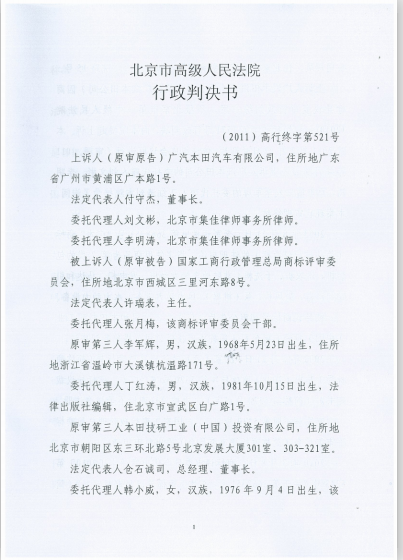 北京市高级人民法院
行政判决书

（2011）高行终字第521号

上诉人（原审原告）广汽本田汽车有限公司，住所地广东省广州市黄浦区广本路1号。

法定代表人付守杰，董事长。

委托代理人刘文彬，北京市集佳律师事务所律师。

委托代理人李明涛，北京市集佳律师事务所律师。

被上诉人（原审被告）国家工商行政管理总局商标评审委员会，住所地北京市西城区三里河东路8号。

法定代表人许瑞表，主任。

委托代理人张月梅，该商标评审委员会干部。

原审第三人李军辉，男，汉族，1968年5月23日出生，住所地浙江省温岭市大溪镇杭温路171号。

委托代理人丁红涛，男，汉族，1981年10月15日出生，法律出版社编辑，住北京市宣武区白广路1号。

原审第三人本田技研工业（中国）投资有限公司，住所地北京市朝阳区东三环北路5号北京发展大厦301室、303-321室。

法定代表人仓石诚司，总经理、董事长。

委托代理人韩小威，女，汉族，1976年9月4日出生，该

1